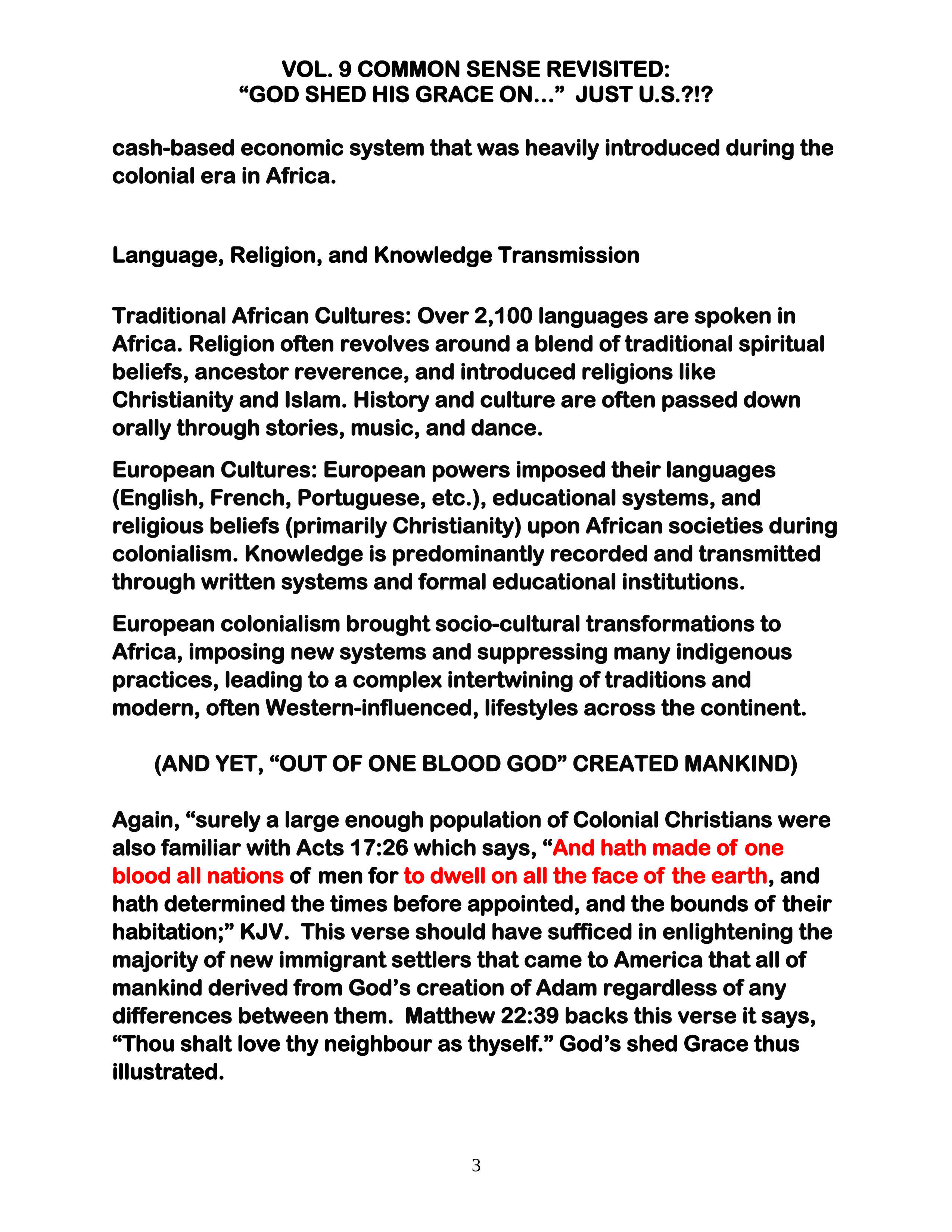 VOL. 9 COMMON SENSE REVISITED:
“GOD SHED HIS GRACE ON…” JUST U.S.?!?

cash-based economic system that was heavily introduced during the colonial era in Africa.

Language, Religion, and Knowledge Transmission

Traditional African Cultures: Over 2,100 languages are spoken in Africa. Religion often revolves around a blend of traditional spiritual beliefs, ancestor reverence, and introduced religions like Christianity and Islam. History and culture are often passed down orally through stories, music, and dance.

European Cultures: European powers imposed their languages (English, French, Portuguese, etc.), educational systems, and religious beliefs (primarily Christianity) upon African societies during colonialism. Knowledge is predominantly recorded and transmitted through written systems and formal educational institutions.

European colonialism brought socio-cultural transformations to Africa, imposing new systems and suppressing many indigenous practices, leading to a complex intertwining of traditions and modern, often Western-influenced, lifestyles across the continent.

(AND YET, “OUT OF ONE BLOOD GOD” CREATED MANKIND)

Again, “surely a large enough population of Colonial Christians were also familiar with Acts 17:26 which says, “And hath made of one blood all nations of men for to dwell on all the face of the earth, and hath determined the times before appointed, and the bounds of their habitation;” KJV. This verse should have sufficed in enlightening the majority of new immigrant settlers that came to America that all of mankind derived from God’s creation of Adam regardless of any differences between them. Matthew 22:39 backs this verse it says, “Thou shalt love thy neighbour as thyself.” God’s shed Grace thus illustrated.

3